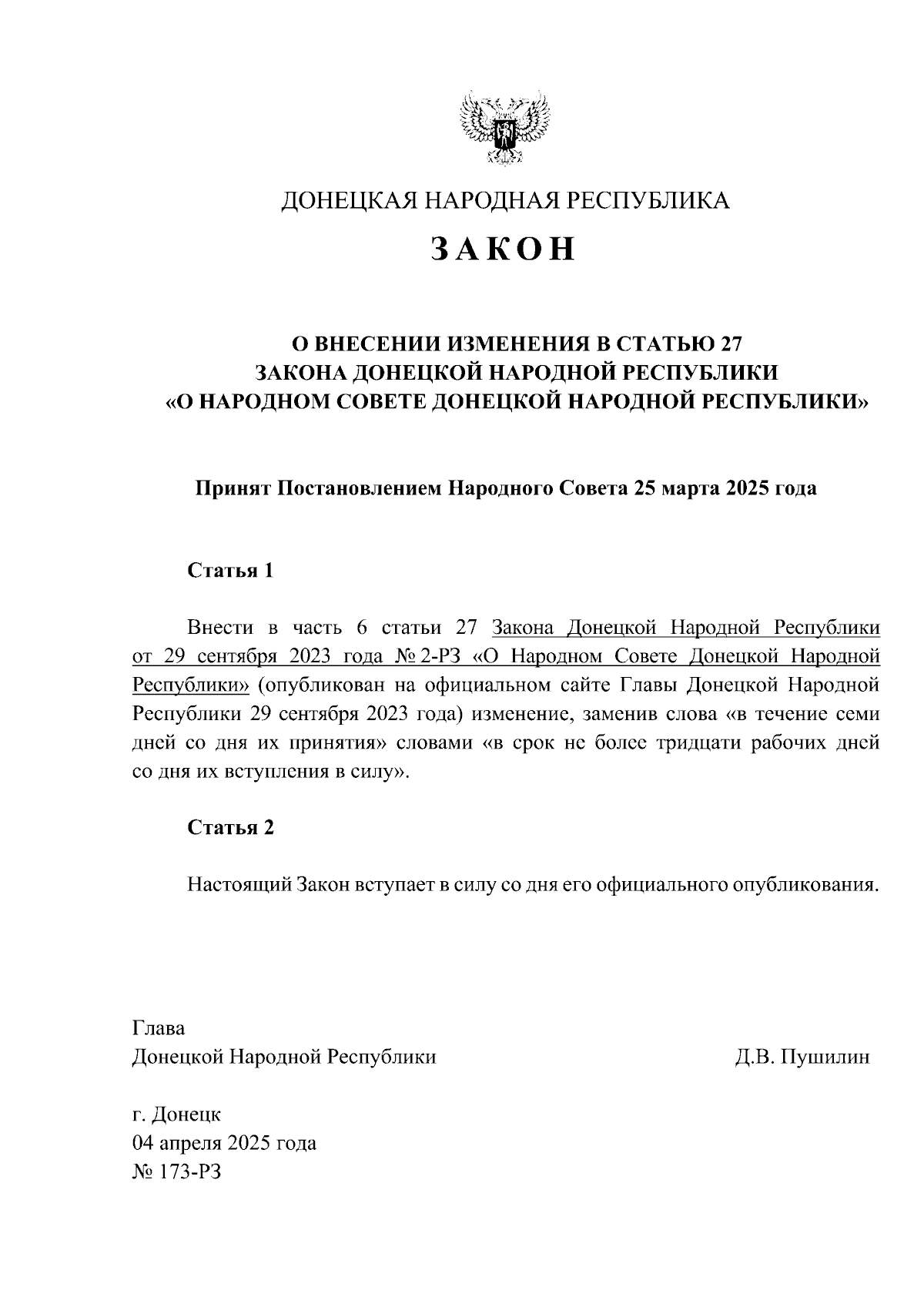 ДОНЕЦКАЯ НАРОДНАЯ РЕСПУБЛИКА

ЗАКОН

О ВНЕСЕНИИ ИЗМЕНЕНИЯ В СТАТЬЮ 27
ЗАКОНА ДОНЕЦКОЙ НАРОДНОЙ РЕСПУБЛИКИ
«О НАРОДНОМ СОВЕТЕ ДОНЕЦКОЙ НАРОДНОЙ РЕСПУБЛИКИ»

Принят Постановлением Народного Совета 25 марта 2025 года

Статья 1

Внести в часть 6 статьи 27 Закона Донецкой Народной Республики от 29 сентября 2023 года № 2-РЗ «О Народном Совете Донецкой Народной Республики» (опубликован на официальном сайте Главы Донецкой Народной Республики 29 сентября 2023 года) изменение, заменив слова «в течение семи дней со дня их принятия» словами «в срок не более тридцати рабочих дней со дня их вступления в силу».

Статья 2

Настоящий Закон вступает в силу со дня его официального опубликования.

Глава
Донецкой Народной Республики
Д.В. Пушилин

г. Донецк
04 апреля 2025 года
№ 173-РЗ